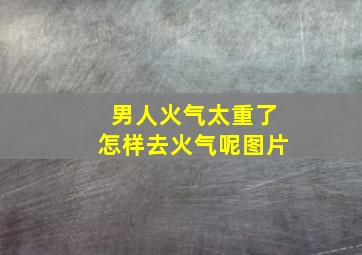 男人火气太重了
怎样去火气呢图片